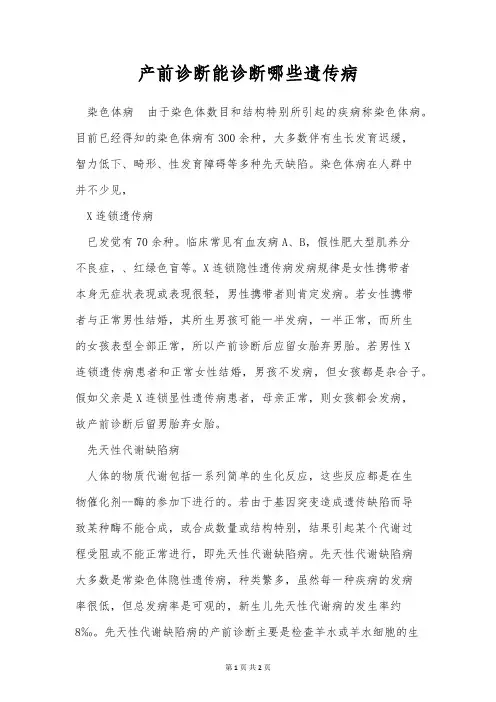 产前诊断能诊断哪些遗传病

染色体病　由于染色体数目和结构特别所引起的疾病称染色体病。目前已经得知的染色体病有300余种，大多数伴有生长发育迟缓，智力低下、畸形、性发育障碍等多种先天缺陷。染色体病在人群中并不少见，

X连锁遗传病

已发觉有70余种。临床常见有血友病A、B，假性肥大型肌养分不良症，、红绿色盲等。X连锁隐性遗传病发病规律是女性携带者本身无症状表现或表现很轻，男性携带者则肯定发病。若女性携带者与正常男性结婚，其所生男孩可能一半发病，一半正常，而所生的女孩表型全部正常，所以产前诊断后应留女胎弃男胎。若男性X连锁遗传病患者和正常女性结婚，男孩不发病，但女孩都是杂合子。假如父亲是X连锁显性遗传病患者，母亲正常，则女孩都会发病，故产前诊断后留男胎弃女胎。

先天性代谢缺陷病

人体的物质代谢包括一系列简单的生化反应，这些反应都是在生物催化剂--酶的参加下进行的。若由于基因突变造成遗传缺陷而导致某种酶不能合成，或合成数量或结构特别，结果引起某个代谢过程受阻或不能正常进行，即先天性代谢缺陷病。先天性代谢缺陷病大多数是常染色体隐性遗传病，种类繁多，虽然每一种疾病的发病率很低，但总发病率是可观的，新生儿先天性代谢病的发生率约8‰。先天性代谢缺陷病的产前诊断主要是检查羊水或羊水细胞的生

第1页 共2页